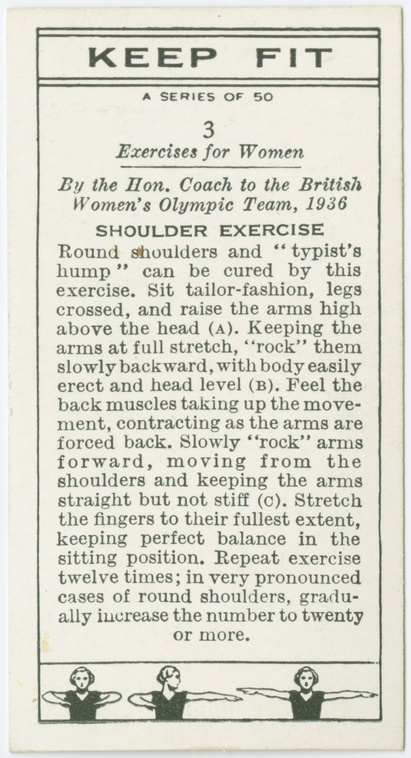 KEEP FIT

A SERIES OF 50

3

Exercises for Women

By the Hon. Coach to the British Women's Olympic Team, 1936

SHOULDER EXERCISE

Round shoulders and "typist's hump" can be cured by this exercise. Sit tailor-fashion, legs crossed, and raise the arms high above the head (A). Keeping the arms at full stretch, "rock" them slowly backward, with body easily erect and head level (B). Feel the back muscles taking up the movement, contracting as the arms are forced back. Slowly "rock" arms forward, moving from the shoulders and keeping the arms straight but not stiff (C). Stretch the fingers to their fullest extent, keeping perfect balance in the sitting position. Repeat exercise twelve times; in very pronounced cases of round shoulders, gradually increase the number to twenty or more.